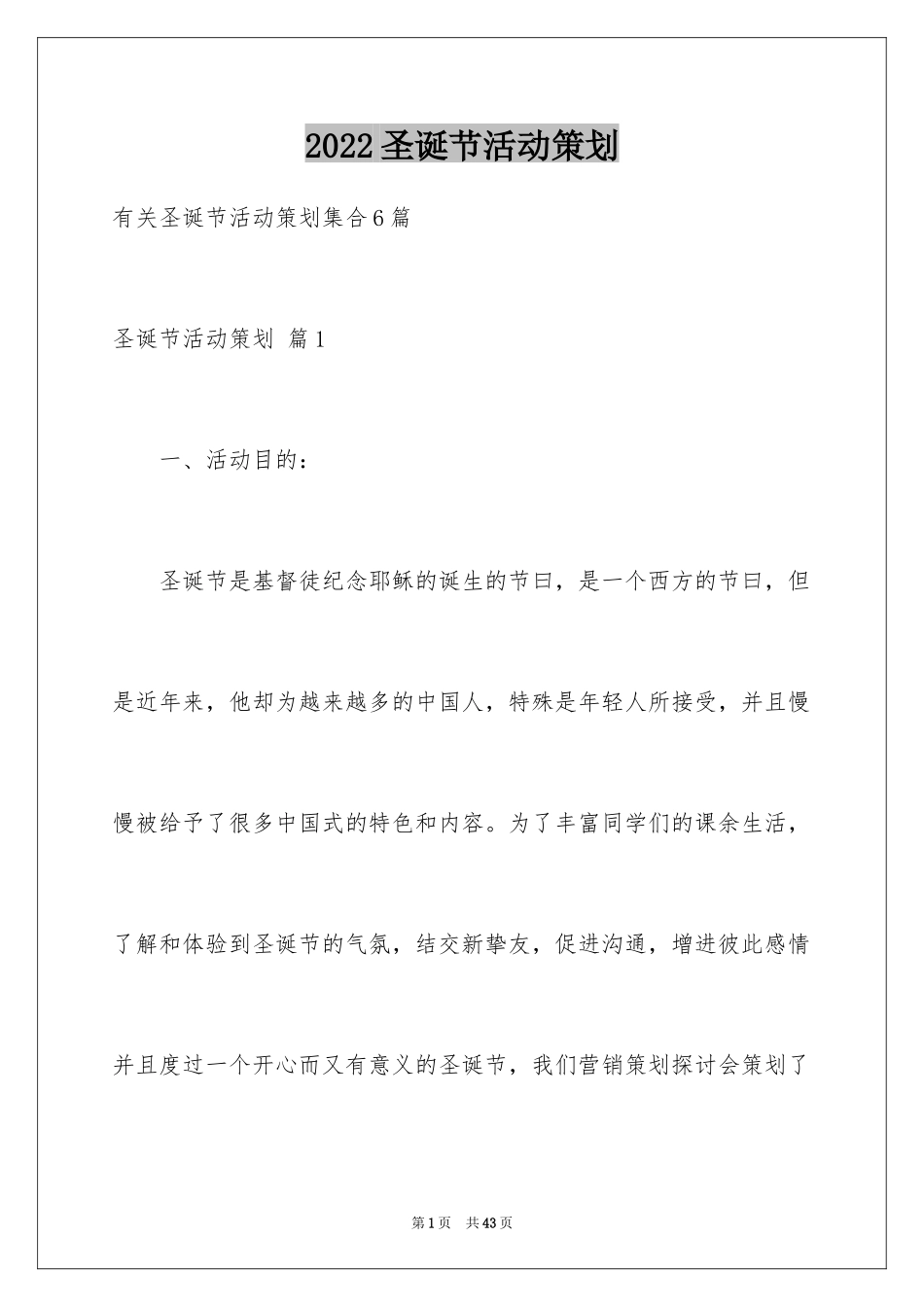 2022圣诞节活动策划

有关圣诞节活动策划集合6篇

圣诞节活动策划 篇1

一、活动目的：

圣诞节是基督徒纪念耶稣的诞生的节曰，是一个西方的节曰，但是近年来，他却为越来越多的中国人，特殊是年轻人所接受，并且慢慢被给予了很多中国式的特色和内容。为了丰富同学们的课余生活，了解和体验到圣诞节的气氛，结交新挚友，促进沟通，增进彼此感情并且度过一个开心而又有意义的圣诞节，我们营销策划探讨会策划了

第1页 共43页